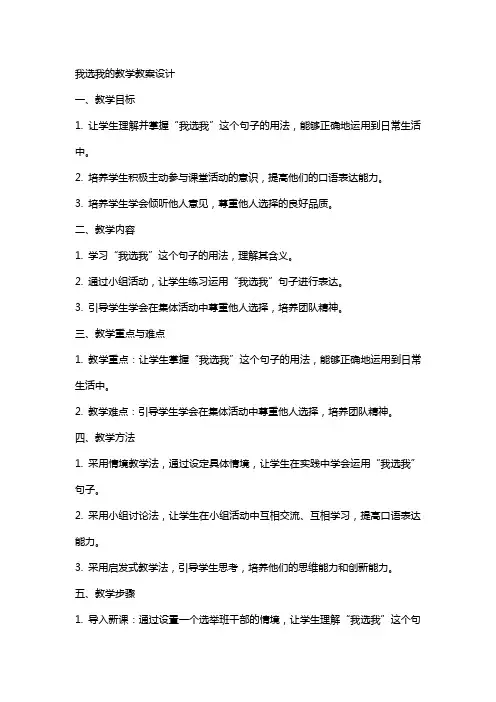 我选我的教学教案设计

一、教学目标

1. 让学生理解并掌握“我选我”这个句子的用法，能够正确地运用到日常生活中。

2. 培养学生积极主动参与课堂活动的意识，提高他们的口语表达能力。

3. 培养学生学会倾听他人意见，尊重他人选择的良好品质。

二、教学内容

1. 学习“我选我”这个句子的用法，理解其含义。

2. 通过小组活动，让学生练习运用“我选我”句子进行表达。

3. 引导学生学会在集体活动中尊重他人选择，培养团队精神。

三、教学重点与难点

1. 教学重点：让学生掌握“我选我”这个句子的用法，能够正确地运用到日常生活中。

2. 教学难点：引导学生学会在集体活动中尊重他人选择，培养团队精神。

四、教学方法

1. 采用情境教学法，通过设定具体情境，让学生在实践中学会运用“我选我”句子。

2. 采用小组讨论法，让学生在小组活动中互相交流、互相学习，提高口语表达能力。

3. 采用启发式教学法，引导学生思考，培养他们的思维能力和创新能力。

五、教学步骤

1. 导入新课：通过设置一个选举班干部的情境，让学生理解“我选我”这个句